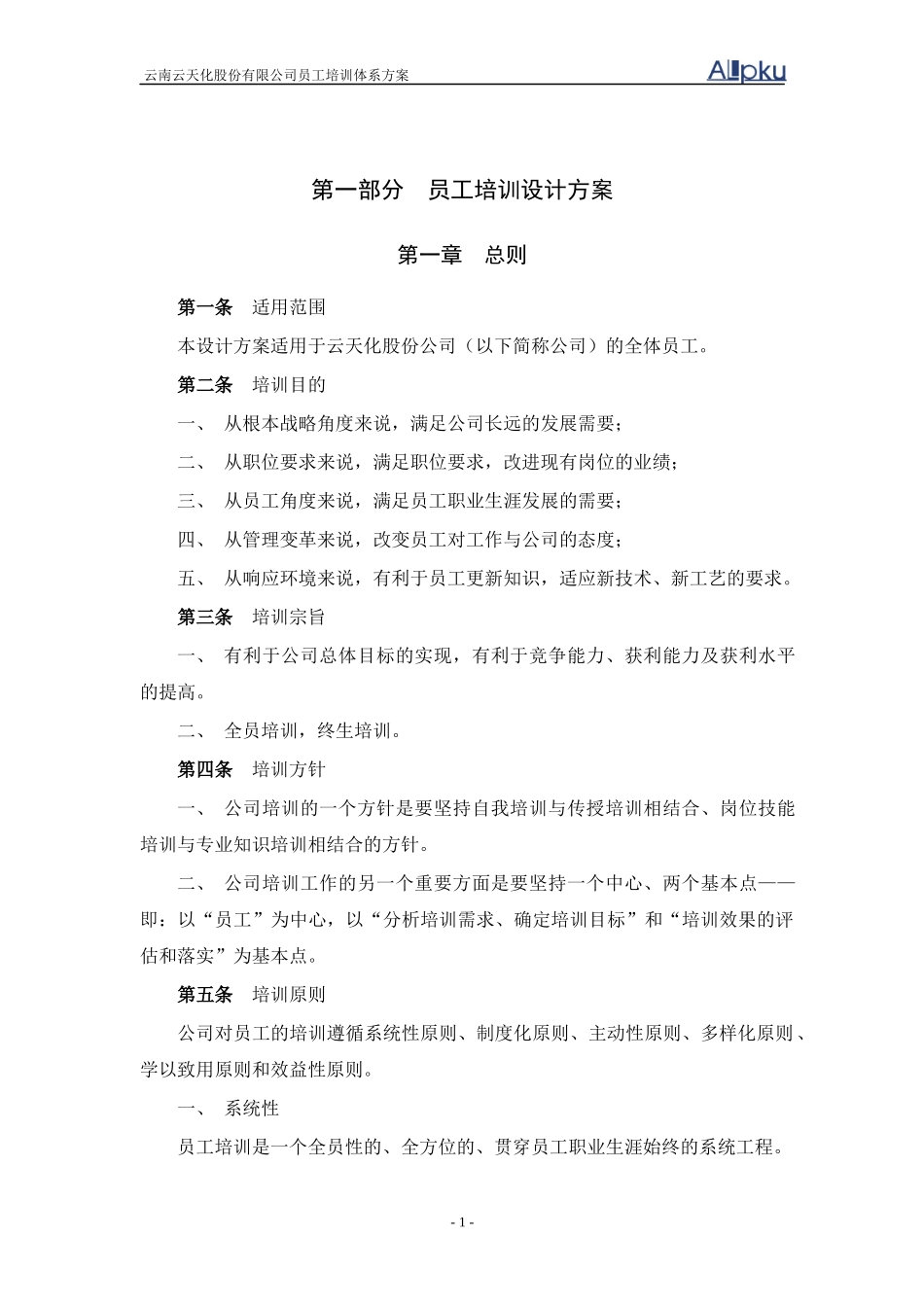 云南云天化股份有限公司员工培训体系方案

Allpku

第一部分 员工培训设计方案

第一章 总则

第一条 适用范围

本设计方案适用于云天化股份公司（以下简称公司）的全体员工。

第二条 培训目的

一、 从根本战略角度来说，满足公司长远的发展需要；

二、 从职位要求来说，满足职位要求，改进现有岗位的业绩；

三、 从员工角度来说，满足员工职业生涯发展的需要；

四、 从管理变革来说，改变员工对工作与公司的态度；

五、 从响应环境来说，有利于员工更新知识，适应新技术、新工艺的要求。

第三条 培训宗旨

一、 有利于公司总体目标的实现，有利于竞争能力、获利能力及获利水平的提高。

二、 全员培训，终生培训。

第四条 培训方针

一、 公司培训的一个方针是要坚持自我培训与传授培训相结合、岗位技能培训与专业知识培训相结合的方针。

二、 公司培训工作的另一个重要方面是要坚持一个中心、两个基本点——即：以“员工”为中心，以“分析培训需求、确定培训目标”和“培训效果的评估和落实”为基本点。

第五条 培训原则

公司对员工的培训遵循系统性原则、制度化原则、主动性原则、多样化原则、学以致用原则和效益性原则。

一、 系统性

员工培训是一个全员性的、全方位的、贯穿员工职业生涯始终的系统工程。

- 1 -